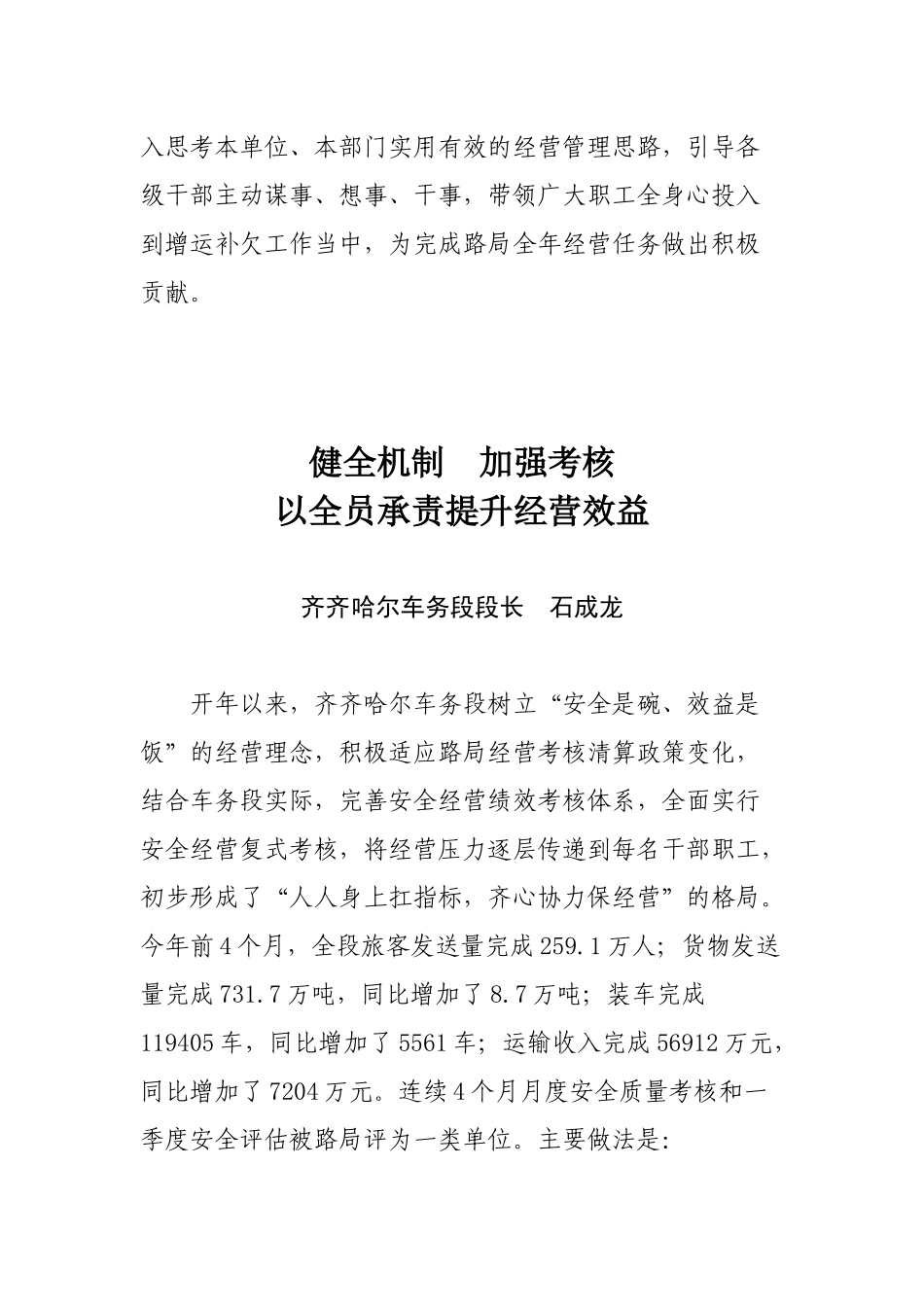 入思考本单位、本部门实用有效的经营管理思路，引导各级干部主动谋事、想事、干事，带领广大职工全身心投入到增运补欠工作当中，为完成路局全年经营任务做出积极贡献。

健全机制　加强考核
以全员承责提升经营效益

齐齐哈尔车务段段长　石成龙

开年以来，齐齐哈尔车务段树立“安全是碗、效益是饭”的经营理念，积极适应路局经营考核清算政策变化，结合车务段实际，完善安全经营绩效考核体系，全面实行安全经营复式考核，将经营压力逐层传递到每名干部职工，初步形成了“人人身上扛指标，齐心协力保经营”的格局。今年前4个月，全段旅客发送量完成259.1万人；货物发送量完成731.7万吨，同比增加了8.7万吨；装车完成119405车，同比增加了5561车；运输收入完成56912万元，同比增加了7204万元。连续4个月月度安全质量考核和一季度安全评估被路局评为一类单位。主要做法是：